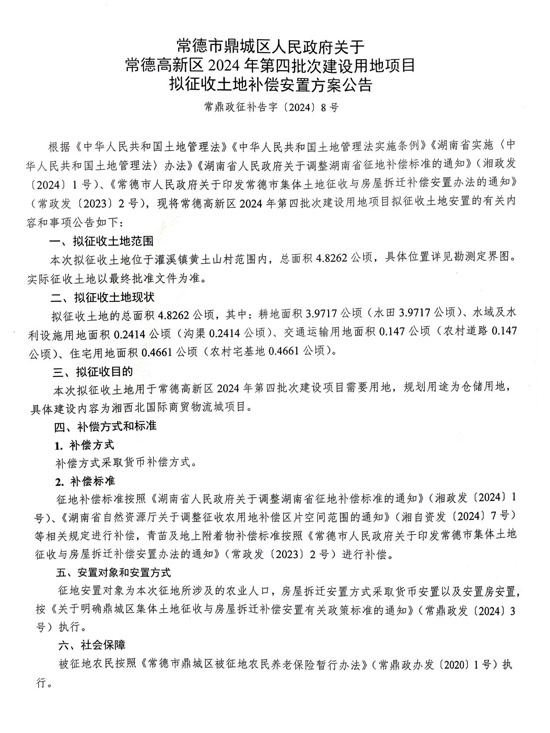 常德市鼎城区人民政府关于
常德高新区 2024 年第四批次建设用地项目
拟征收土地补偿安置方案公告

常鼎政征补告字〔2024〕8 号

根据《中华人民共和国土地管理法》《中华人民共和国土地管理法实施条例》《湖南省实施〈中华人民共和国土地管理法〉办法》《湖南省人民政府关于调整湖南省征地补偿标准的通知》（湘政发〔2024〕1 号）、《常德市人民政府关于印发常德市集体土地征收与房屋拆迁补偿安置办法的通知》（常政发〔2023〕2 号），现将常德高新区 2024 年第四批次建设用地项目拟征收土地安置的有关内容和事项公告如下：

一、拟征收土地范围

本次拟征收土地位于灌溪镇黄土山村范围内，总面积 4.8262 公顷，具体位置详见勘测定界图。实际征收土地以最终批准文件为准。

二、拟征收土地现状

拟征收土地的总面积 4.8262 公顷，其中：耕地面积 3.9717 公顷（水田 3.9717 公顷）、水域及水利设施用地面积 0.2414 公顷（沟渠 0.2414 公顷）、交通运输用地面积 0.147 公顷（农村道路 0.147 公顷）、住宅用地面积 0.4661 公顷（农村宅基地 0.4661 公顷）。

三、拟征收目的

本次拟征收土地用于常德高新区 2024 年第四批次建设项目需要用地，规划用途为仓储用地，具体建设内容为湘西北国际商贸物流城项目。

四、补偿方式和标准

1. 补偿方式

补偿方式采取货币补偿方式。

2. 补偿标准

征地补偿标准按照《湖南省人民政府关于调整湖南省征地补偿标准的通知》（湘政发〔2024〕1 号）、《湖南省自然资源厅关于调整征收农用地补偿区片空间范围的通知》（湘自资发〔2024〕7 号）等相关规定进行补偿，青苗及地上附着物补偿标准按照《常德市人民政府关于印发常德市集体土地征收与房屋拆迁补偿安置办法的通知》（常政发〔2023〕2 号）进行补偿。

五、安置对象和安置方式

征地安置对象为本次征地所涉及的农业人口，房屋拆迁安置方式采取货币安置以及安置房安置，按《关于明确鼎城区集体土地征收与房屋拆迁补偿安置有关政策标准的通知》（常鼎政发〔2024〕3 号）执行。

六、社会保障

被征地农民按照《常德市鼎城区被征地农民养老保险暂行办法》（常鼎政办发〔2020〕1 号）执行。